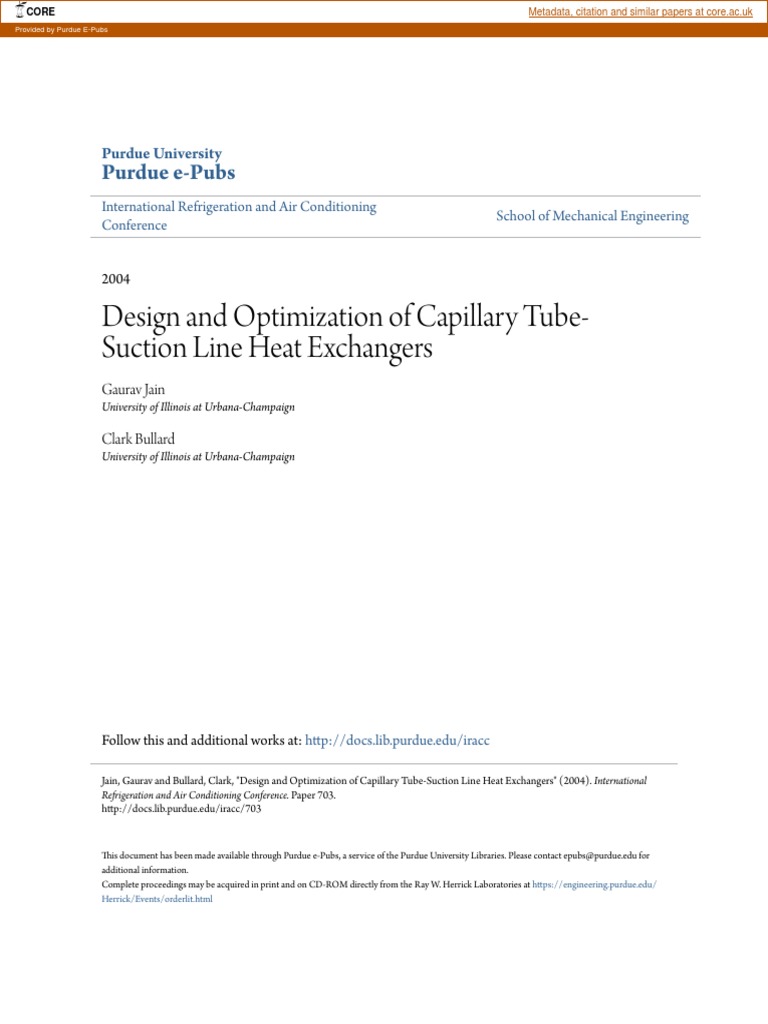 CORE

Metadata, citation and similar papers at core.ac.uk

Provided by Purdue E-Pubs

Purdue University
Purdue e-Pubs

International Refrigeration and Air Conditioning Conference

School of Mechanical Engineering

2004

Design and Optimization of Capillary Tube-Suction Line Heat Exchangers

Gaurav Jain
University of Illinois at Urbana-Champaign

Clark Bullard
University of Illinois at Urbana-Champaign

Follow this and additional works at: http://docs.lib.purdue.edu/iracc

Jain, Gaurav and Bullard, Clark, "Design and Optimization of Capillary Tube-Suction Line Heat Exchangers" (2004). International Refrigeration and Air Conditioning Conference. Paper 703.
http://docs.lib.purdue.edu/iracc/703

This document has been made available through Purdue e-Pubs, a service of the Purdue University Libraries. Please contact epubs@purdue.edu for additional information.
Complete proceedings may be acquired in print and on CD-ROM directly from the Ray W. Herrick Laboratories at https://engineering.purdue.edu/Herrick/Events/orderlit.html